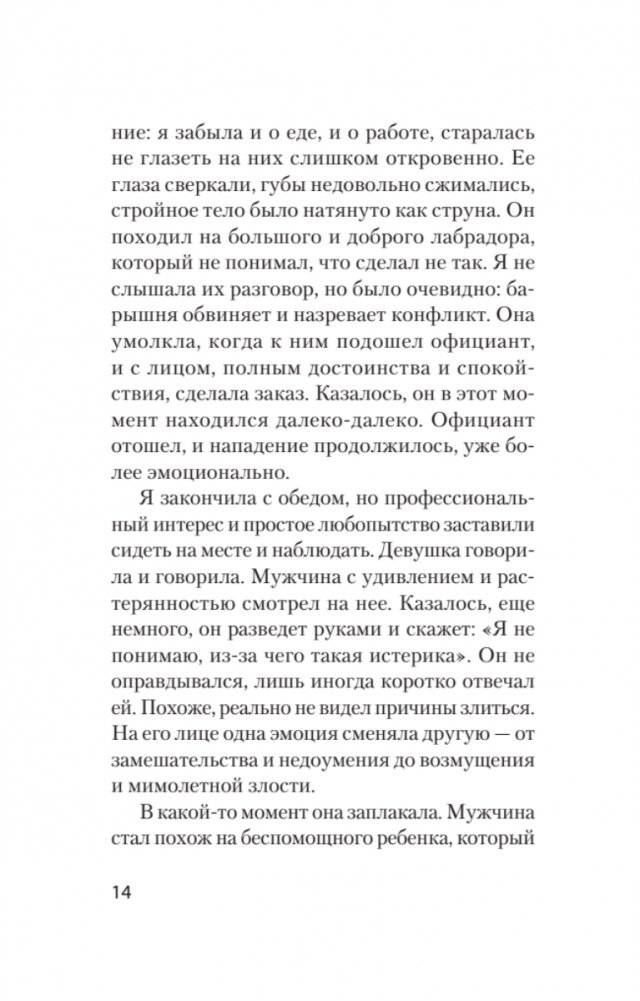 ние: я забыла и о еде, и о работе, старалась не глазеть на них слишком откровенно. Ее глаза сверкали, губы недовольно сжимались, стройное тело было натянуто как струна. Он походил на большого и доброго лабрадора, который не понимал, что сделал не так. Я не слышала их разговор, но было очевидно: барышня обвиняет и назревает конфликт. Она умолкла, когда к ним подошел официант, и с лицом, полным достоинства и спокойствия, сделала заказ. Казалось, он в этот момент находился далеко-далеко. Официант отошел, и нападение продолжилось, уже более эмоционально.

Я закончила с обедом, но профессиональный интерес и простое любопытство заставили сидеть на месте и наблюдать. Девушка говорила и говорила. Мужчина с удивлением и растерянностью смотрел на нее. Казалось, еще немного, он разведет руками и скажет: «Я не понимаю, из-за чего такая истерика». Он не оправдывался, лишь иногда коротко отвечал ей. Похоже, реально не видел причины злиться. На его лице одна эмоция сменяла другую — от замешательства и недоумения до возмущения и мимолетной злости.

В какой-то момент она заплакала. Мужчина стал похож на беспомощного ребенка, который

14